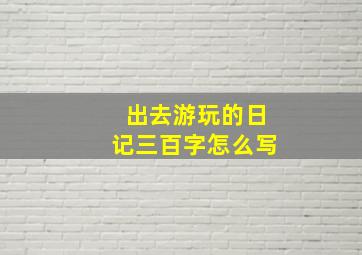 出去游玩的日记三百字怎么写